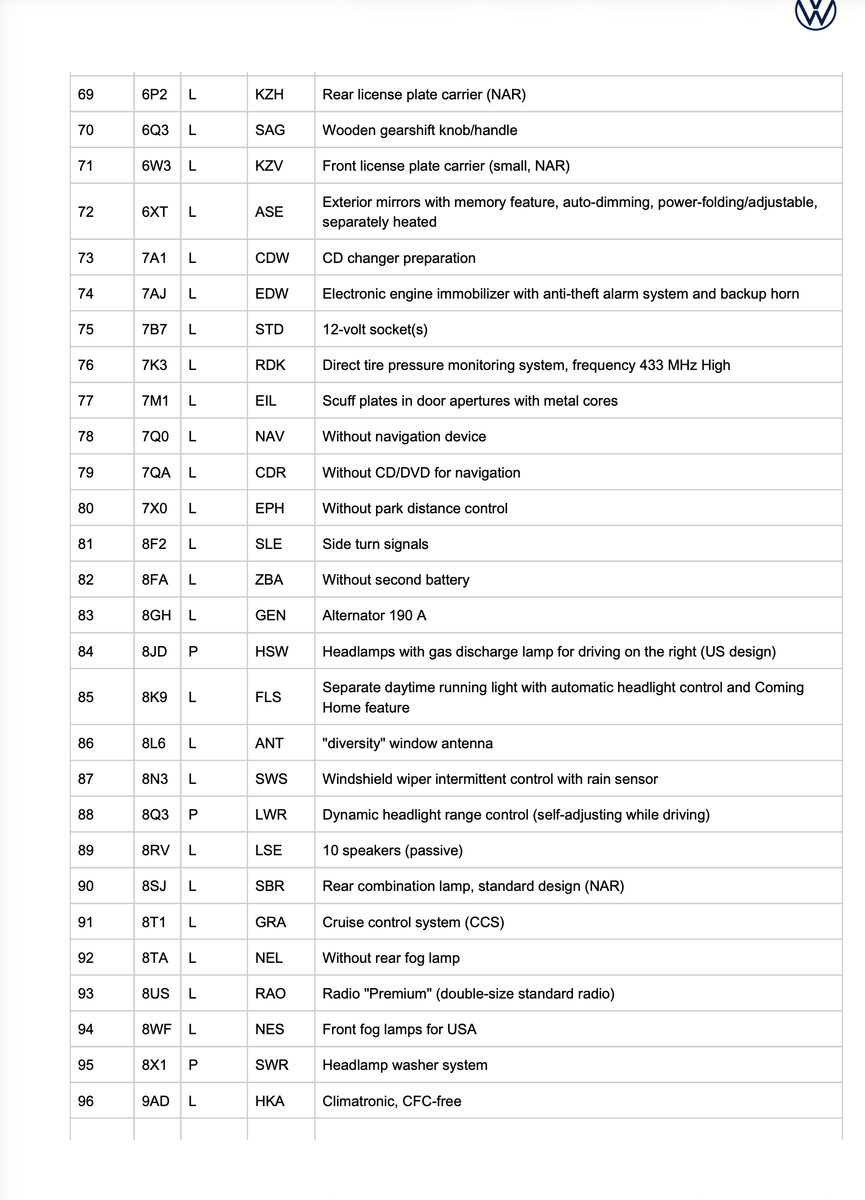 | | | | | |
|---|---|---|---|---|
| 69 | 6P2 | L | KZH | Rear license plate carrier (NAR) |
| 70 | 6Q3 | L | SAG | Wooden gearshift knob/handle |
| 71 | 6W3 | L | KZV | Front license plate carrier (small, NAR) |
| 72 | 6XT | L | ASE | Exterior mirrors with memory feature, auto-dimming, power-folding/adjustable, separately heated |
| 73 | 7A1 | L | CDW | CD changer preparation |
| 74 | 7AJ | L | EDW | Electronic engine immobilizer with anti-theft alarm system and backup horn |
| 75 | 7B7 | L | STD | 12-volt socket(s) |
| 76 | 7K3 | L | RDK | Direct tire pressure monitoring system, frequency 433 MHz High |
| 77 | 7M1 | L | EIL | Scuff plates in door apertures with metal cores |
| 78 | 7Q0 | L | NAV | Without navigation device |
| 79 | 7QA | L | CDR | Without CD/DVD for navigation |
| 80 | 7X0 | L | EPH | Without park distance control |
| 81 | 8F2 | L | SLE | Side turn signals |
| 82 | 8FA | L | ZBA | Without second battery |
| 83 | 8GH | L | GEN | Alternator 190 A |
| 84 | 8JD | P | HSW | Headlamps with gas discharge lamp for driving on the right (US design) |
| 85 | 8K9 | L | FLS | Separate daytime running light with automatic headlight control and Coming Home feature |
| 86 | 8L6 | L | ANT | "diversity" window antenna |
| 87 | 8N3 | L | SWS | Windshield wiper intermittent control with rain sensor |
| 88 | 8Q3 | P | LWR | Dynamic headlight range control (self-adjusting while driving) |
| 89 | 8RV | L | LSE | 10 speakers (passive) |
| 90 | 8SJ | L | SBR | Rear combination lamp, standard design (NAR) |
| 91 | 8T1 | L | GRA | Cruise control system (CCS) |
| 92 | 8TA | L | NEL | Without rear fog lamp |
| 93 | 8US | L | RAO | Radio "Premium" (double-size standard radio) |
| 94 | 8WF | L | NES | Front fog lamps for USA |
| 95 | 8X1 | P | SWR | Headlamp washer system |
| 96 | 9AD | L | HKA | Climatronic, CFC-free |